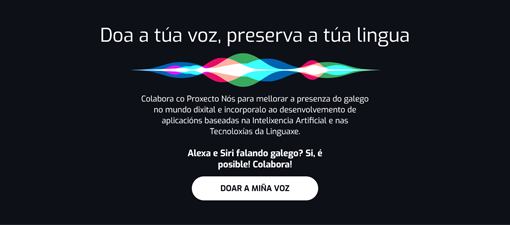 Doa a túa voz, preserva a túa lingua

Colabora co Proxecto Nós para mellorar a presenza do galego no mundo dixital e incorporalo ao desenvolvemento de aplicacións baseadas na Intelixencia Artificial e nas Tecnoloxías da Linguaxe.

Alexa e Siri falando galego? Si, é posible! Colabora!

DOAR A MIÑA VOZ